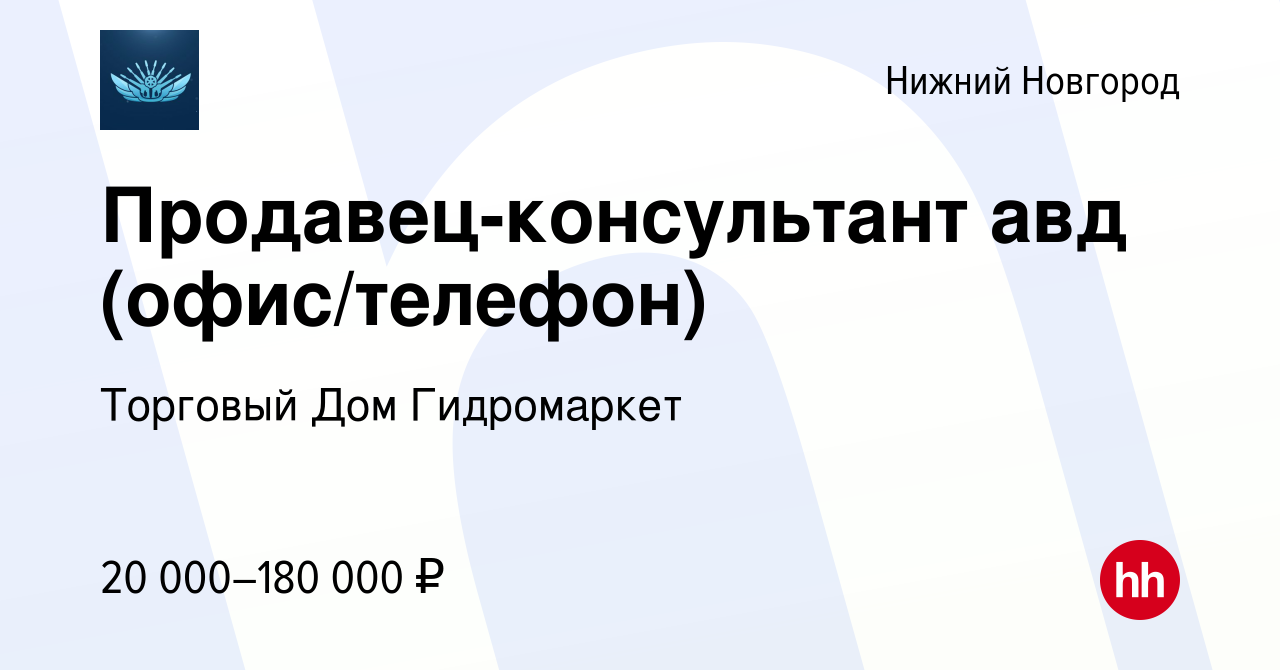 Нижний Новгород

Продавец-консультант авд (офис/телефон)

Торговый Дом Гидромаркет

20 000–180 000 ₽

hh